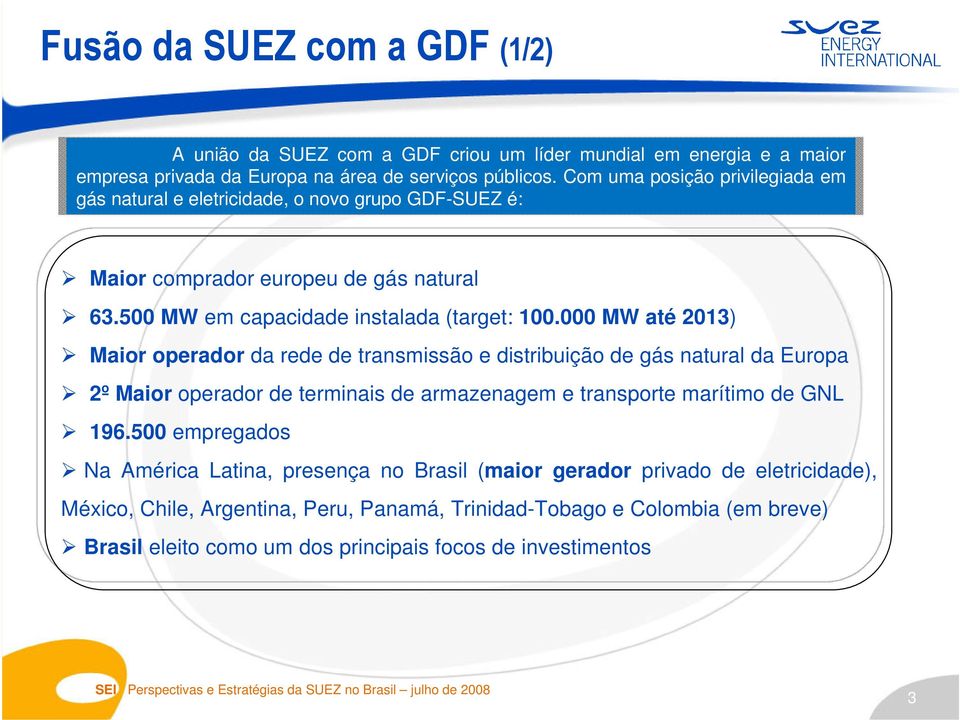 Fusão da SUEZ com a GDF (1/2)

SUEZ
ENERGY
INTERNATIONAL

A união da SUEZ com a GDF criou um líder mundial em energia e a maior empresa privada da Europa na área de serviços públicos. Com uma posição privilegiada em gás natural e eletricidade, o novo grupo GDF-SUEZ é:

➢ Maior comprador europeu de gás natural

➢ 63.500 MW em capacidade instalada (target: 100.000 MW até 2013)

➢ Maior operador da rede de transmissão e distribuição de gás natural da Europa

➢ 2º Maior operador de terminais de armazenagem e transporte marítimo de GNL

➢ 196.500 empregados

➢ Na América Latina, presença no Brasil (maior gerador privado de eletricidade), México, Chile, Argentina, Peru, Panamá, Trinidad-Tobago e Colombia (em breve)

➢ Brasil eleito como um dos principais focos de investimentos

SEI Perspectivas e Estratégias da SUEZ no Brasil – julho de 2008

3